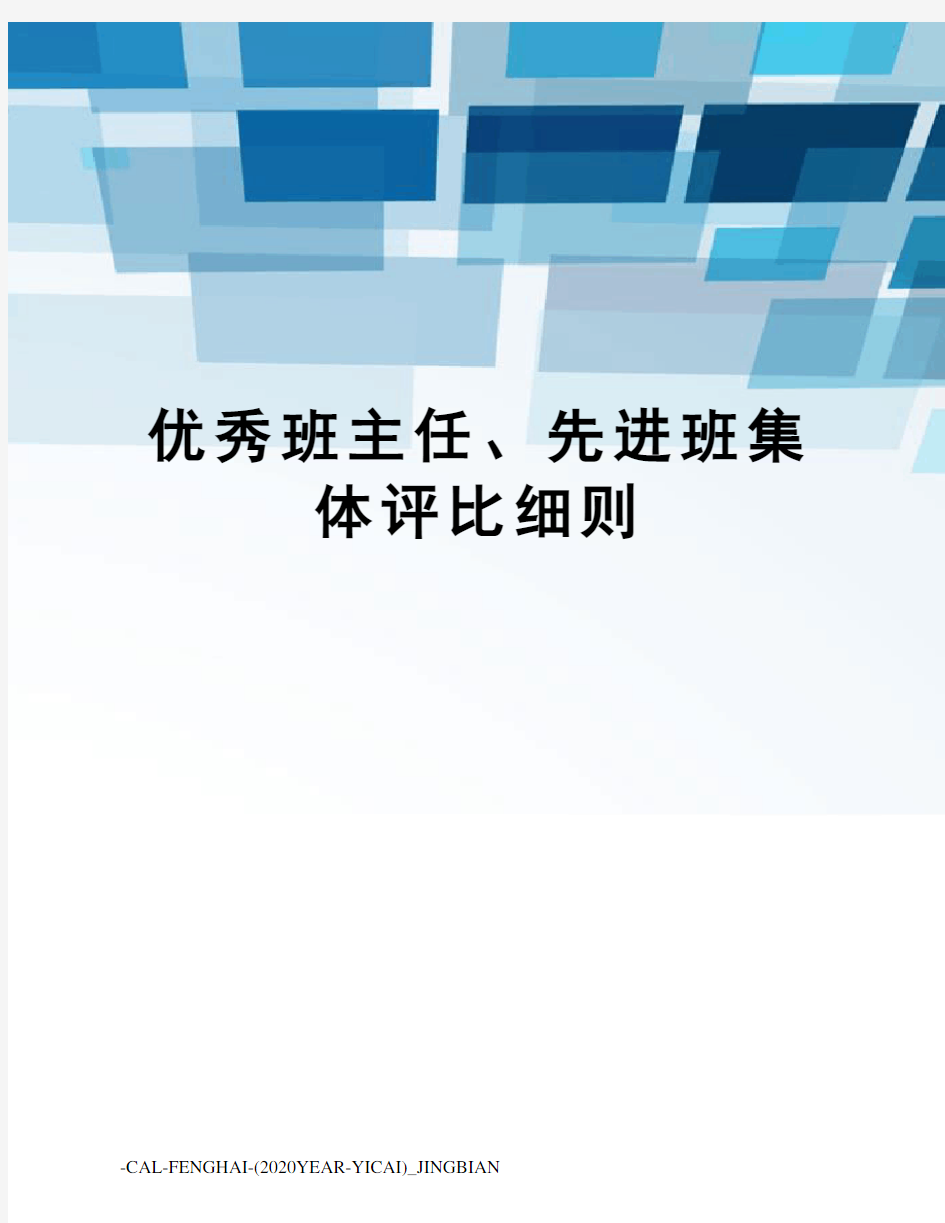 优秀班主任、先进班集体评比细则

-CAL-FENGHAI-(2020YEAR-YICAI)_JINGBIAN